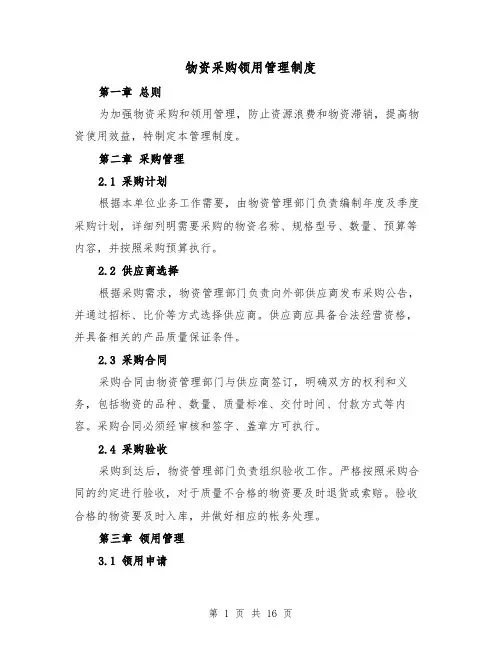 物资采购领用管理制度

第一章 总则

为加强物资采购和领用管理，防止资源浪费和物资滞销，提高物资使用效益，特制定本管理制度。

第二章 采购管理

2.1 采购计划

根据本单位业务工作需要，由物资管理部门负责编制年度及季度采购计划，详细列明需要采购的物资名称、规格型号、数量、预算等内容，并按照采购预算执行。

2.2 供应商选择

根据采购需求，物资管理部门负责向外部供应商发布采购公告，并通过招标、比价等方式选择供应商。供应商应具备合法经营资格，并具备相关的产品质量保证条件。

2.3 采购合同

采购合同由物资管理部门与供应商签订，明确双方的权利和义务，包括物资的品种、数量、质量标准、交付时间、付款方式等内容。采购合同必须经审核和签字、盖章方可执行。

2.4 采购验收

采购到达后，物资管理部门负责组织验收工作。严格按照采购合同的约定进行验收，对于质量不合格的物资要及时退货或索赔。验收合格的物资要及时入库，并做好相应的帐务处理。

第三章 领用管理

3.1 领用申请

第 1 页 共 16 页